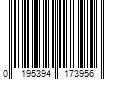 0 195394 173956